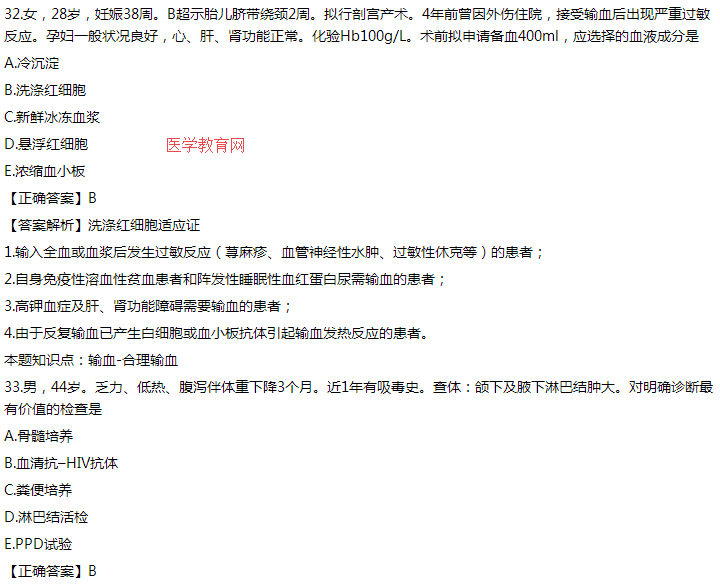 32.女，28岁，妊娠38周。B超示胎儿脐带绕颈2周。拟行剖宫产术。4年前曾因外伤住院，接受输血后出现严重过敏反应。孕妇一般状况良好，心、肝、肾功能正常。化验Hb100g/L。术前拟申请备血400ml，应选择的血液成分是

A.冷沉淀

B.洗涤红细胞

C.新鲜冰冻血浆

D.悬浮红细胞

医学教育网

E.浓缩血小板

【正确答案】B

【答案解析】洗涤红细胞适应证

1.输入全血或血浆后发生过敏反应（荨麻疹、血管神经性水肿、过敏性休克等）的患者；

2.自身免疫性溶血性贫血患者和阵发性睡眠性血红蛋白尿需输血的患者；

3.高钾血症及肝、肾功能障碍需要输血的患者；

4.由于反复输血已产生白细胞或血小板抗体引起输血发热反应的患者。

本题知识点：输血-合理输血

33.男，44岁。乏力、低热、腹泻伴体重下降3个月。近1年有吸毒史。查体：颌下及腋下淋巴结肿大。对明确诊断最有价值的检查是

A.骨髓培养

B.血清抗-HIV抗体

C.粪便培养

D.淋巴结活检

E.PPD试验

【正确答案】B